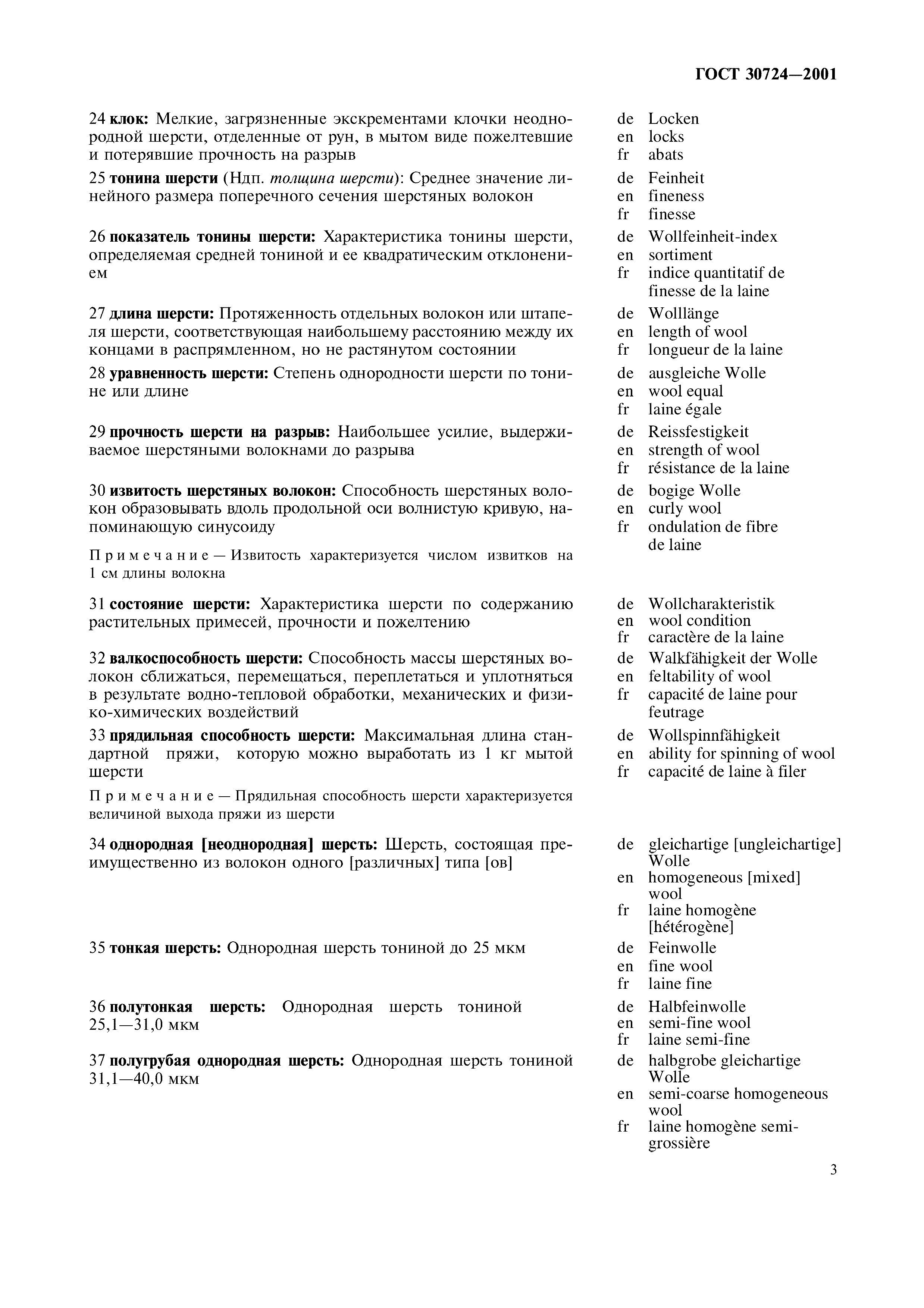 ГОСТ 30724—2001

24 клок: Мелкие, загрязненные экскрементами клочки неоднородной шерсти, отделенные от рун, в мытом виде пожелтевшие и потерявшие прочность на разрыв

de Locken
en locks
fr abats

25 тонина шерсти (Ндп. толщина шерсти): Среднее значение линейного размера поперечного сечения шерстяных волокон

de Feinheit
en fineness
fr finesse

26 показатель тонины шерсти: Характеристика тонины шерсти, определяемая средней тониной и ее квадратическим отклонением

de Wollfeinheit-index
en sortiment
fr indice quantitatif de finesse de la laine

27 длина шерсти: Протяженность отдельных волокон или штапеля шерсти, соответствующая наибольшему расстоянию между их концами в распрямленном, но не растянутом состоянии

de Wolllänge
en length of wool
fr longueur de la laine

28 уравненность шерсти: Степень однородности шерсти по тонине или длине

de ausgleiche Wolle
en wool equal
fr laine égale

29 прочность шерсти на разрыв: Наибольшее усилие, выдерживаемое шерстяными волокнами до разрыва

de Reissfestigkeit
en strength of wool
fr résistance de la laine

30 извитость шерстяных волокон: Способность шерстяных волокон образовывать вдоль продольной оси волнистую кривую, напоминающую синусоиду

Примечание — Извитость характеризуется числом извитков на 1 см длины волокна

de bogige Wolle
en curly wool
fr ondulation de fibre de laine

31 состояние шерсти: Характеристика шерсти по содержанию растительных примесей, прочности и пожелтению

de Wollcharakteristik
en wool condition
fr caractère de la laine

32 валкоспособность шерсти: Способность массы шерстяных волокон сближаться, перемещаться, переплетаться и уплотняться в результате водно-тепловой обработки, механических и физико-химических воздействий

de Walkfähigkeit der Wolle
en feltability of wool
fr capacité de laine pour feutrage

33 прядильная способность шерсти: Максимальная длина стандартной пряжи, которую можно выработать из 1 кг мытой шерсти

Примечание — Прядильная способность шерсти характеризуется величиной выхода пряжи из шерсти

de Wollspinnfähigkeit
en ability for spinning of wool
fr capacité de laine à filer

34 однородная [неоднородная] шерсть: Шерсть, состоящая преимущественно из волокон одного [различных] типа [ов]

de gleichartige [ungleichartige] Wolle
en homogeneous [mixed] wool
fr laine homogène [hétérogène]

35 тонкая шерсть: Однородная шерсть тониной до 25 мкм

de Feinwolle
en fine wool
fr laine fine

36 полутонкая шерсть: Однородная шерсть тониной 25,1—31,0 мкм

de Halbfeinwolle
en semi-fine wool
fr laine semi-fine

37 полугрубая однородная шерсть: Однородная шерсть тониной 31,1—40,0 мкм

de halbgrobe gleichartige Wolle
en semi-coarse homogeneous wool
fr laine homogène semi-grossière

3